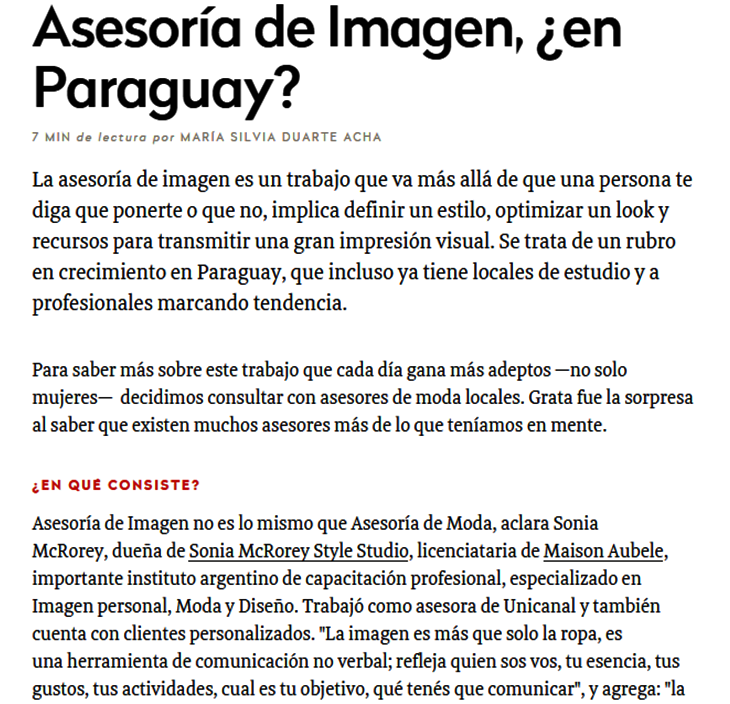 Asesoría de Imagen, ¿en Paraguay?

7 MIN de lectura por MARÍA SILVIA DUARTE ACHA

La asesoría de imagen es un trabajo que va más allá de que una persona te diga que ponerte o que no, implica definir un estilo, optimizar un look y recursos para transmitir una gran impresión visual. Se trata de un rubro en crecimiento en Paraguay, que incluso ya tiene locales de estudio y a profesionales marcando tendencia.

Para saber más sobre este trabajo que cada día gana más adeptos —no solo mujeres— decidimos consultar con asesores de moda locales. Grata fue la sorpresa al saber que existen muchos asesores más de lo que teníamos en mente.

¿EN QUÉ CONSISTE?

Asesoría de Imagen no es lo mismo que Asesoría de Moda, aclara Sonia McRorey, dueña de Sonia McRorey Style Studio, licenciataria de Maison Aubele, importante instituto argentino de capacitación profesional, especializado en Imagen personal, Moda y Diseño. Trabajó como asesora de Unicanal y también cuenta con clientes personalizados. "La imagen es más que solo la ropa, es una herramienta de comunicación no verbal; refleja quien sos vos, tu esencia, tus gustos, tus actividades, cual es tu objetivo, qué tenés que comunicar", y agrega: "la